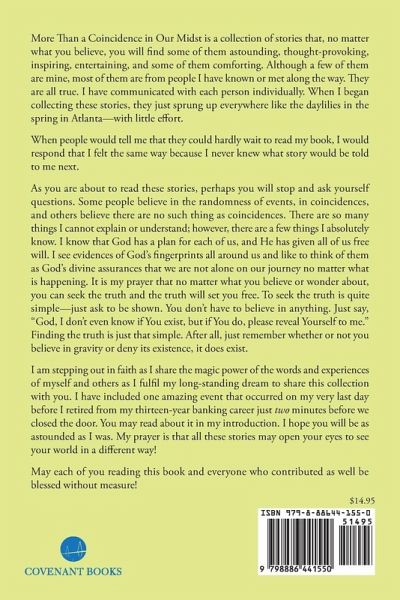 More Than a Coincidence in Our Midst is a collection of stories that, no matter what you believe, you will find some of them astounding, thought-provoking, inspiring, entertaining, and some of them comforting. Although a few of them are mine, most of them are from people I have known or met along the way. They are all true. I have communicated with each person individually. When I began collecting these stories, they just sprung up everywhere like the daylilies in the spring in Atlanta—with little effort.

When people would tell me that they could hardly wait to read my book, I would respond that I felt the same way because I never knew what story would be told to me next.

As you are about to read these stories, perhaps you will stop and ask yourself questions. Some people believe in the randomness of events, in coincidences, and others believe there are no such thing as coincidences. There are so many things I cannot explain or understand; however, there are a few things I absolutely know. I know that God has a plan for each of us, and He has given all of us free will. I see evidences of God's fingerprints all around us and like to think of them as God's divine assurances that we are not alone on our journey no matter what is happening. It is my prayer that no matter what you believe or wonder about, you can seek the truth and the truth will set you free. To seek the truth is quite simple—just ask to be shown. You don't have to believe in anything. Just say, "God, I don't even know if You exist, but if You do, please reveal Yourself to me." Finding the truth is just that simple. After all, just remember whether or not you believe in gravity or deny its existence, it does exist.

I am stepping out in faith as I share the magic power of the words and experiences of myself and others as I fulfil my long-standing dream to share this collection with you. I have included one amazing event that occurred on my very last day before I retired from my thirteen-year banking career just two minutes before we closed the door. You may read about it in my introduction. I hope you will be as astounded as I was. My prayer is that all these stories may open your eyes to see your world in a different way!

May each of you reading this book and everyone who contributed as well be blessed without measure!

$14.95

ISBN 979-8-88644-155-0

51495

9 798886 441550

COVENANT BOOKS